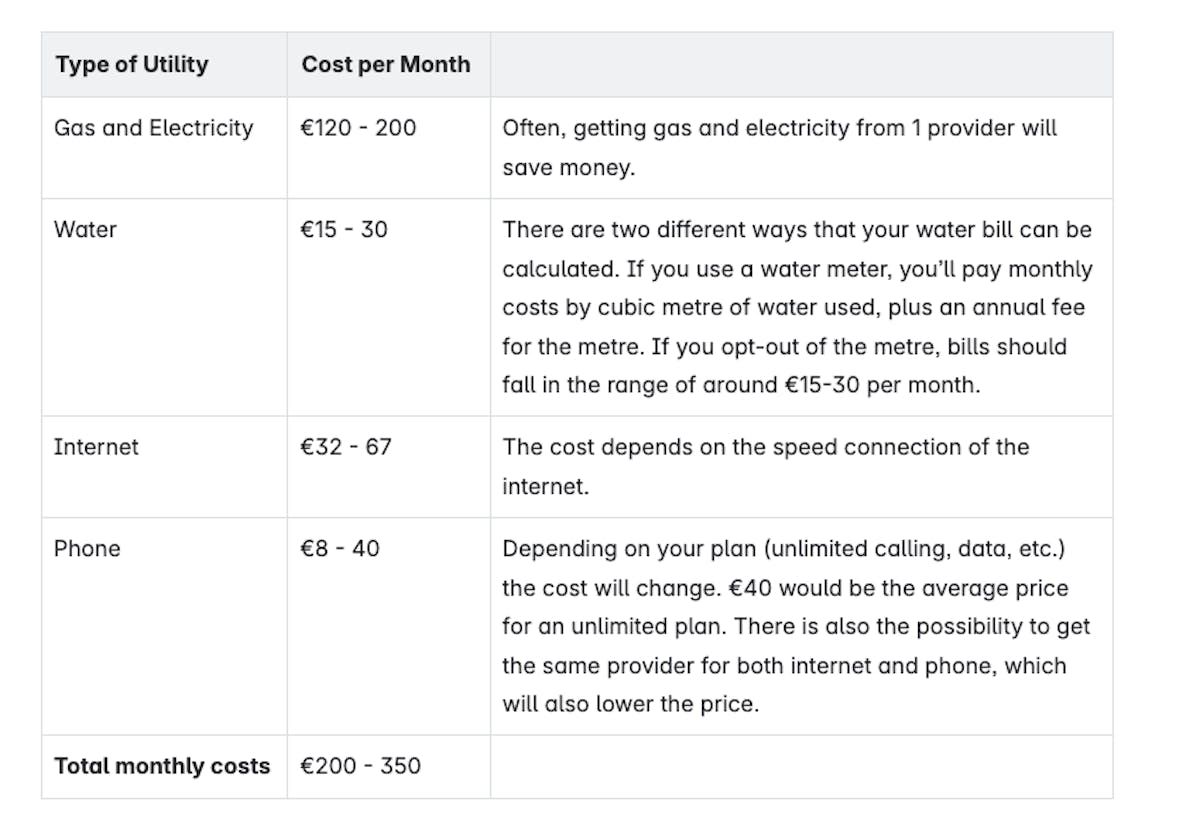 | Type of Utility | Cost per Month | |
|---|---|---|
| Gas and Electricity | €120 - 200 | Often, getting gas and electricity from 1 provider will save money. |
| Water | €15 - 30 | There are two different ways that your water bill can be calculated. If you use a water meter, you'll pay monthly costs by cubic metre of water used, plus an annual fee for the metre. If you opt-out of the metre, bills should fall in the range of around €15-30 per month. |
| Internet | €32 - 67 | The cost depends on the speed connection of the internet. |
| Phone | €8 - 40 | Depending on your plan (unlimited calling, data, etc.) the cost will change. €40 would be the average price for an unlimited plan. There is also the possibility to get the same provider for both internet and phone, which will also lower the price. |
| **Total monthly costs** | €200 - 350 | |